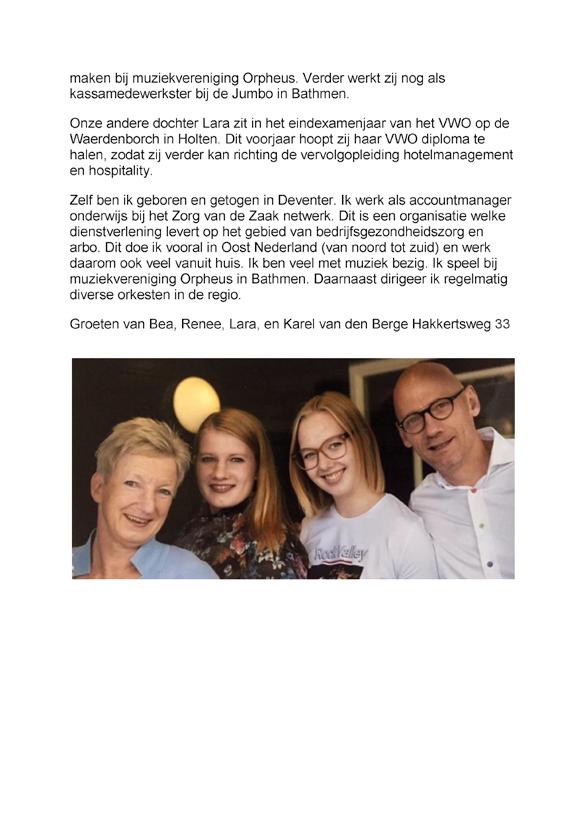 maken bij muziekvereniging Orpheus. Verder werkt zij nog als kassamedewerkster bij de Jumbo in Bathmen.

Onze andere dochter Lara zit in het eindexamenjaar van het VWO op de Waerdenborch in Holten. Dit voorjaar hoopt zij haar VWO diploma te halen, zodat zij verder kan richting de vervolgopleiding hotelmanagement en hospitality.

Zelf ben ik geboren en getogen in Deventer. Ik werk als accountmanager onderwijs bij het Zorg van de Zaak netwerk. Dit is een organisatie welke dienstverlening levert op het gebied van bedrijfsgezondheidszorg en arbo. Dit doe ik vooral in Oost Nederland (van noord tot zuid) en werk daarom ook veel vanuit huis. Ik ben veel met muziek bezig. Ik speel bij muziekvereniging Orpheus in Bathmen. Daarnaast dirigeer ik regelmatig diverse orkesten in de regio.

Groeten van Bea, Renee, Lara, en Karel van den Berge Hakkertsweg 33

RockValley